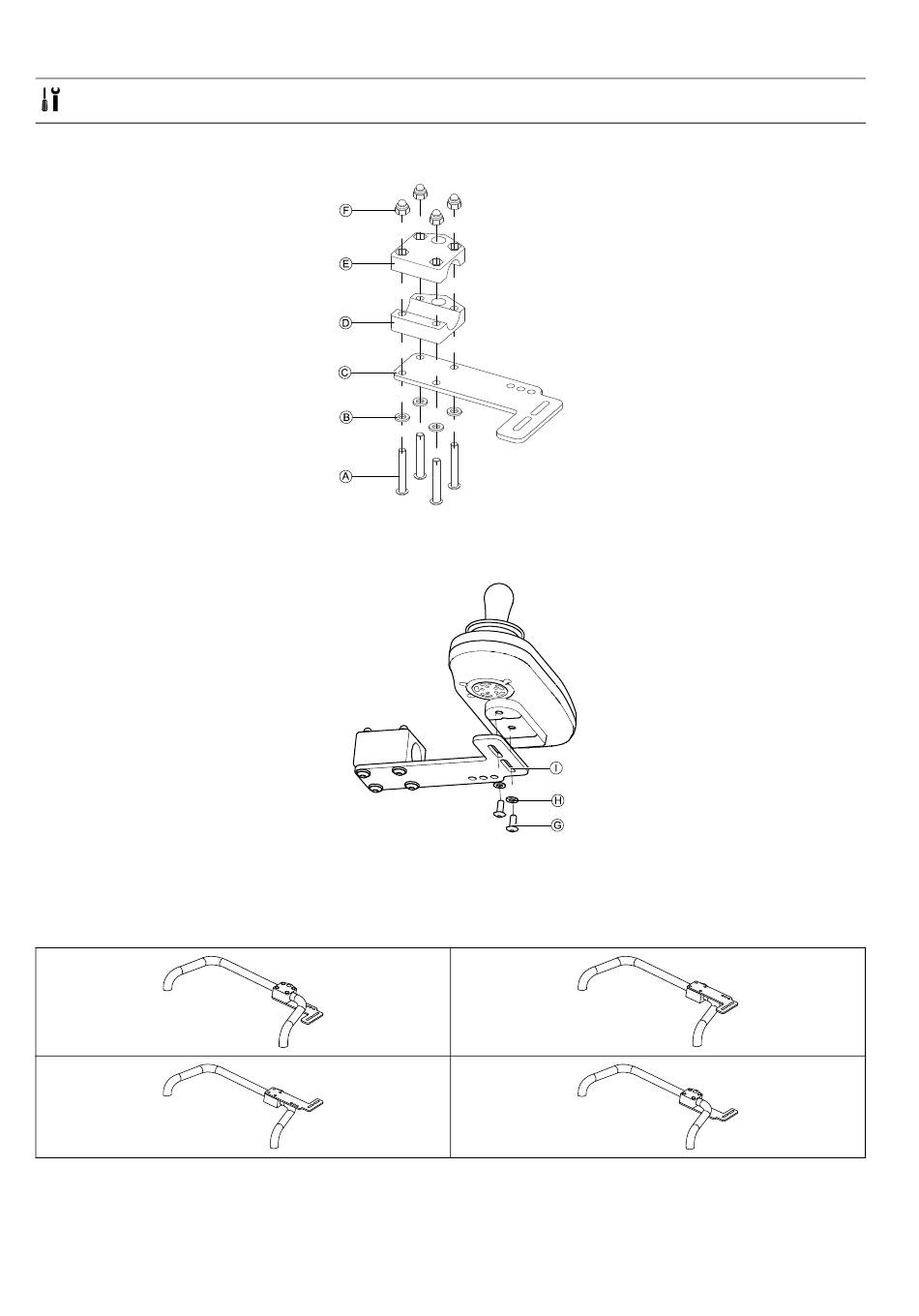 F
E
D
C
B
A

I
H
G